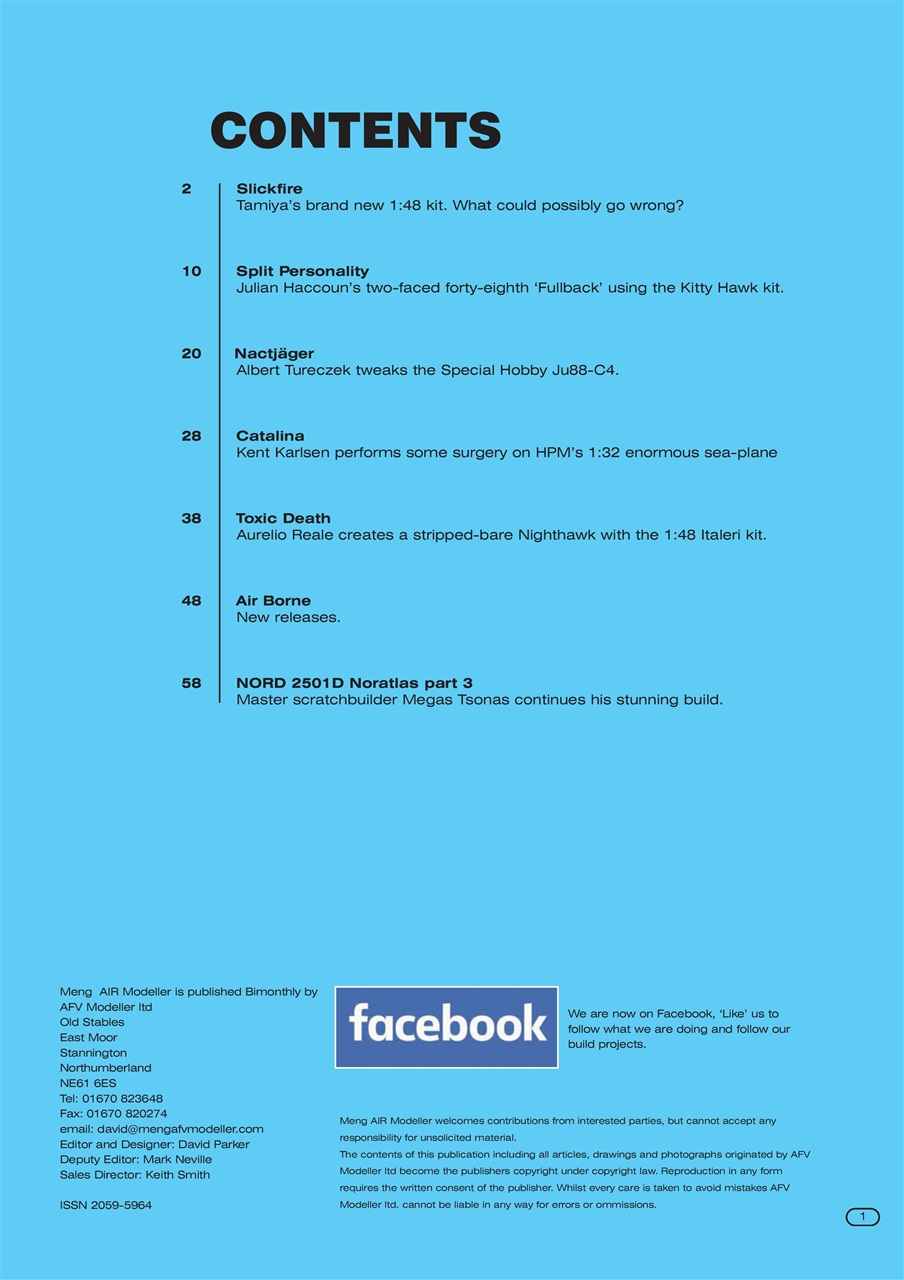 CONTENTS

2 Slickfire
Tamiya's brand new 1:48 kit. What could possibly go wrong?

10 Split Personality
Julian Haccoun's two-faced forty-eighth 'Fullback' using the Kitty Hawk kit.

20 Nactjäger
Albert Tureczek tweaks the Special Hobby Ju88-C4.

28 Catalina
Kent Karlsen performs some surgery on HPM's 1:32 enormous sea-plane

38 Toxic Death
Aurelio Reale creates a stripped-bare Nighthawk with the 1:48 Italeri kit.

48 Air Borne
New releases.

58 NORD 2501D Noratlas part 3
Master scratchbuilder Megas Tsonas continues his stunning build.

Meng AIR Modeller is published Bimonthly by
AFV Modeller ltd
Old Stables
East Moor
Stannington
Northumberland
NE61 6ES
Tel: 01670 823648
Fax: 01670 820274
email: david@mengafvmodeller.com
Editor and Designer: David Parker
Deputy Editor: Mark Neville
Sales Director: Keith Smith

ISSN 2059-5964

facebook

We are now on Facebook, 'Like' us to follow what we are doing and follow our build projects.

Meng AIR Modeller welcomes contributions from interested parties, but cannot accept any responsibility for unsolicited material.
The contents of this publication including all articles, drawings and photographs originated by AFV Modeller ltd become the publishers copyright under copyright law. Reproduction in any form requires the written consent of the publisher. Whilst every care is taken to avoid mistakes AFV Modeller ltd. cannot be liable in any way for errors or ommissions.

1